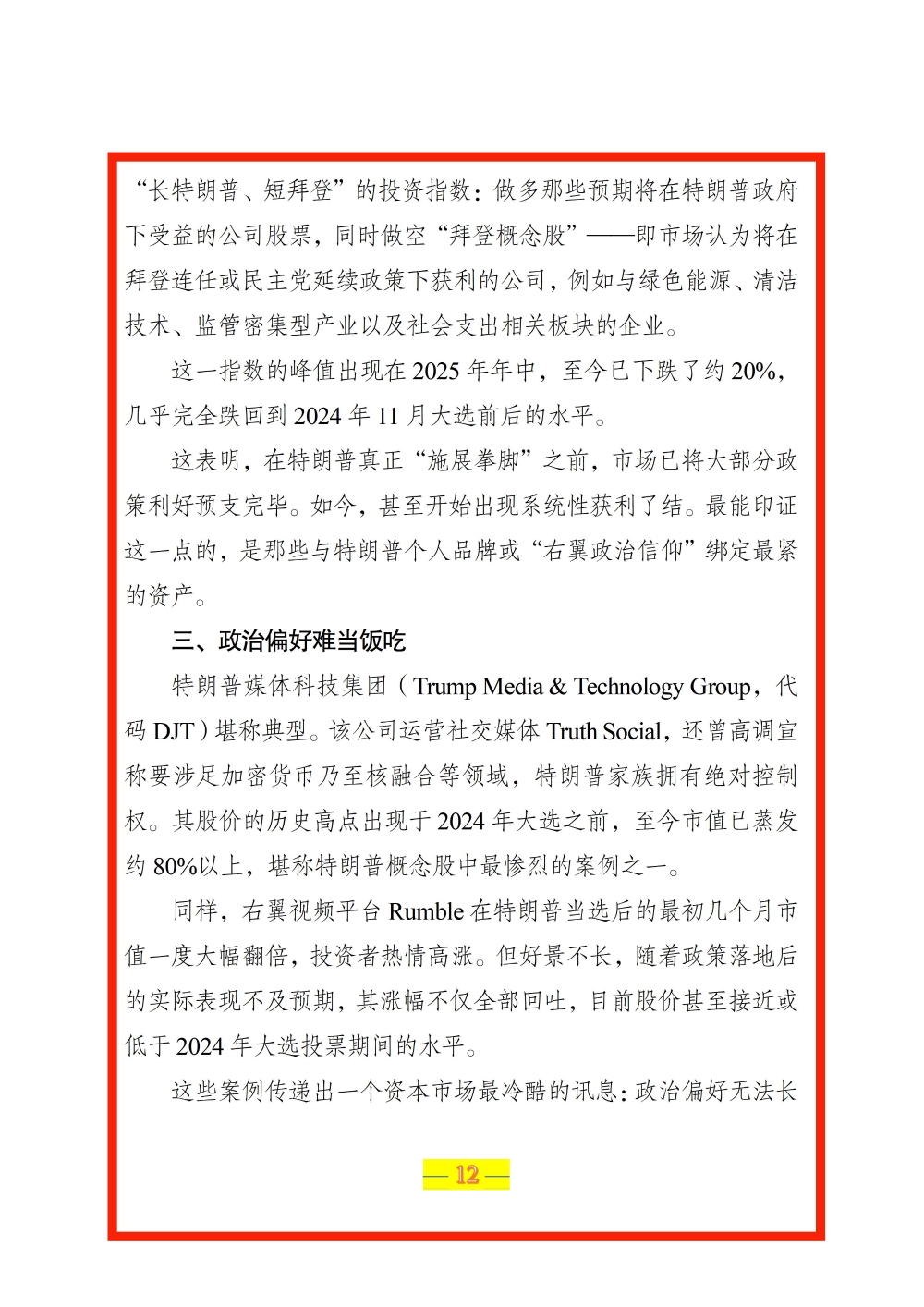 “长特朗普、短拜登”的投资指数：做多那些预期将在特朗普政府下受益的公司股票，同时做空“拜登概念股”——即市场认为将在拜登连任或民主党延续政策下获利的公司，例如与绿色能源、清洁技术、监管密集型产业以及社会支出相关板块的企业。

这一指数的峰值出现在 2025 年年中，至今已下跌了约 20%，几乎完全跌回到 2024 年 11 月大选前后的水平。

这表明，在特朗普真正“施展拳脚”之前，市场已将大部分政策利好预支完毕。如今，甚至开始出现系统性获利了结。最能印证这一点的，是那些与特朗普个人品牌或“右翼政治信仰”绑定最紧的资产。

三、政治偏好难当饭吃

特朗普媒体科技集团（Trump Media & Technology Group，代码 DJT）堪称典型。该公司运营社交媒体 Truth Social，还曾高调宣称要涉足加密货币乃至核融合等领域，特朗普家族拥有绝对控制权。其股价的历史高点出现于 2024 年大选之前，至今市值已蒸发约 80%以上，堪称特朗普概念股中最惨烈的案例之一。

同样，右翼视频平台 Rumble 在特朗普当选后的最初几个月市值一度大幅翻倍，投资者热情高涨。但好景不长，随着政策落地后的实际表现不及预期，其涨幅不仅全部回吐，目前股价甚至接近或低于 2024 年大选投票期间的水平。

这些案例传递出一个资本市场最冷酷的讯息：政治偏好无法长

— 12 —